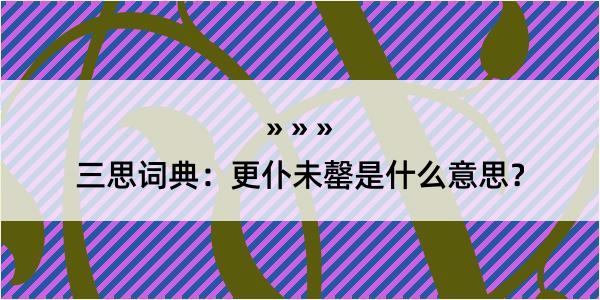 » » »
三思词典：更仆未罄是什么意思？